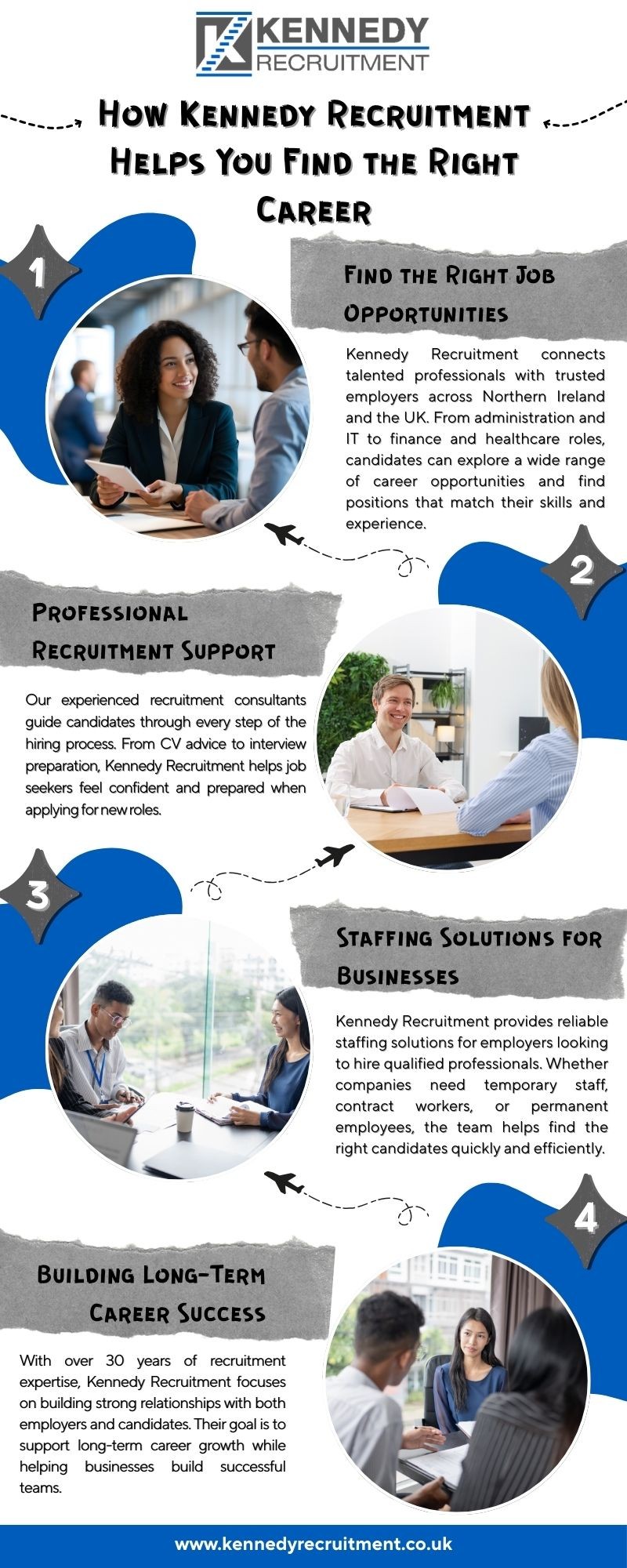 KENNEDY
RECRUITMENT

How Kennedy Recruitment Helps You Find the Right Career

1

Find the Right Job Opportunities

Kennedy Recruitment connects talented professionals with trusted employers across Northern Ireland and the UK. From administration and IT to finance and healthcare roles, candidates can explore a wide range of career opportunities and find positions that match their skills and experience.

2

Professional Recruitment Support

Our experienced recruitment consultants guide candidates through every step of the hiring process. From CV advice to interview preparation, Kennedy Recruitment helps job seekers feel confident and prepared when applying for new roles.

3

Staffing Solutions for Businesses

Kennedy Recruitment provides reliable staffing solutions for employers looking to hire qualified professionals. Whether companies need temporary staff, contract workers, or permanent employees, the team helps find the right candidates quickly and efficiently.

4

Building Long-Term Career Success

With over 30 years of recruitment expertise, Kennedy Recruitment focuses on building strong relationships with both employers and candidates. Their goal is to support long-term career growth while helping businesses build successful teams.

www.kennedyrecruitment.co.uk